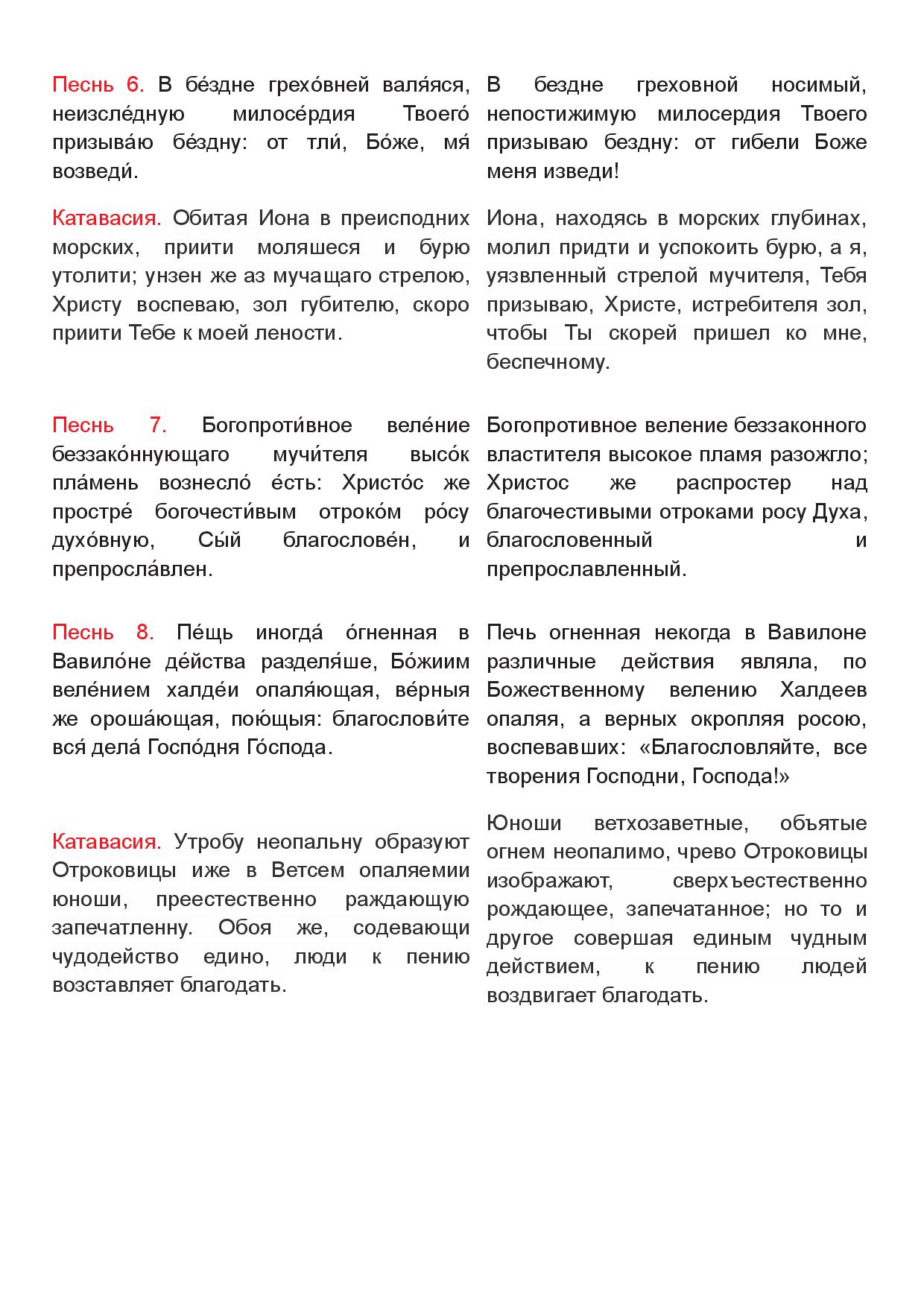 Песнь 6. В бе́здне грехо́вней валя́яся, неизсле́дную милосе́рдия Твоего́ призыва́ю бе́здну: от тли́, Бо́же, мя́ возведи́.

Катавасия. Обитая Иона в преисподних морских, приити моляшеся и бурю утолити; унзен же аз мучащаго стрелою, Христу воспеваю, зол губителю, скоро приити Тебе к моей лености.

Песнь 7. Богопроти́вное веле́ние беззако́ннующаго мучи́теля высо́к пла́мень вознесло́ е́сть: Христо́с же простре́ богочести́вым отроко́м ро́су духо́вную, Сы́й благослове́н, и препросла́влен.

Песнь 8. Пе́щь иногда́ о́гненная в Вавило́не де́йства разделя́ше, Бо́жиим веле́нием халде́и опаля́ющая, ве́рныя же ороша́ющая, пою́щыя: благослови́те вся́ дела́ Госпо́дня Го́спода.

Катавасия. Утробу неопальну образуют Отроковицы иже в Ветсем опаляемии юноши, преестественно раждающую запечатленну. Обоя же, содевающи чудодейство едино, люди к пению возставляет благодать.

В бездне греховной носимый, непостижимую милосердия Твоего призываю бездну: от гибели Боже меня изведи!

Иона, находясь в морских глубинах, молил придти и успокоить бурю, а я, уязвленный стрелой мучителя, Тебя призываю, Христе, истребителя зол, чтобы Ты скорей пришел ко мне, беспечному.

Богопротивное веление беззаконного властителя высокое пламя разожгло; Христос же распростер над благочестивыми отроками росу Духа, благословенный и препрославленный.

Печь огненная некогда в Вавилоне различные действия являла, по Божественному велению Халдеев опаляя, а верных окропляя росою, воспевавших: «Благословляйте, все творения Господни, Господа!»

Юноши ветхозаветные, объятые огнем неопалимо, чрево Отроковицы изображают, сверхъестественно рождающее, запечатанное; но то и другое совершая единым чудным действием, к пению людей воздвигает благодать.